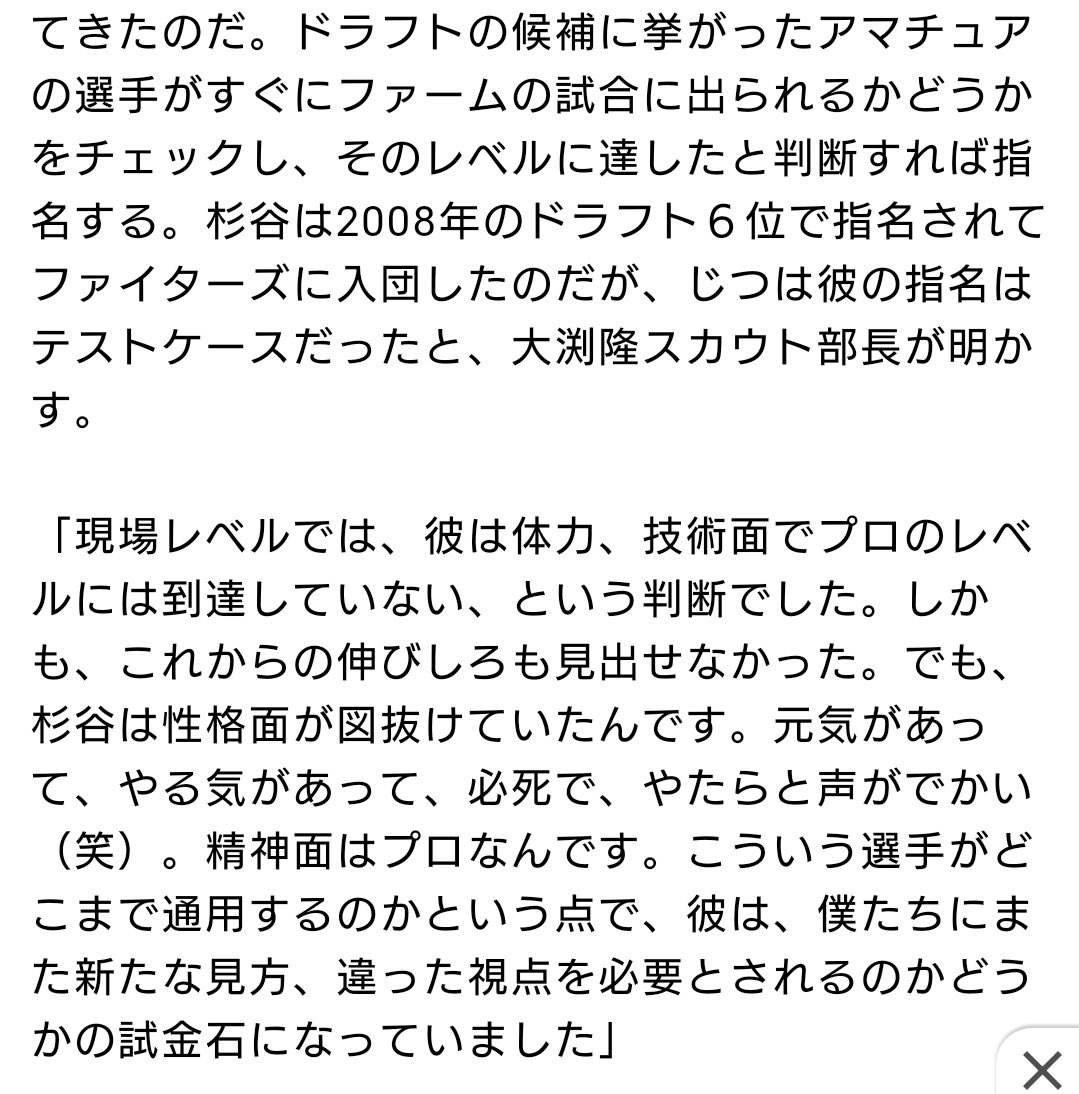 てきたのだ。ドラフトの候補に挙がったアマチュアの選手がすぐにファームの試合に出られるかどうかをチェックし、そのレベルに達したと判断すれば指名する。杉谷は2008年のドラフト６位で指名されてファイターズに入団したのだが、じつは彼の指名はテストケースだったと、大渕隆スカウト部長が明かす。

「現場レベルでは、彼は体力、技術面でプロのレベルには到達していない、という判断でした。しかも、これからの伸びしろも見出せなかった。でも、杉谷は性格面が図抜けていたんです。元気があって、やる気があって、必死で、やたらと声がでかい（笑）。精神面はプロなんです。こういう選手がどこまで通用するのかという点で、彼は、僕たちにまた新たな見方、違った視点を必要とされるのかどうかの試金石になっていました」

×